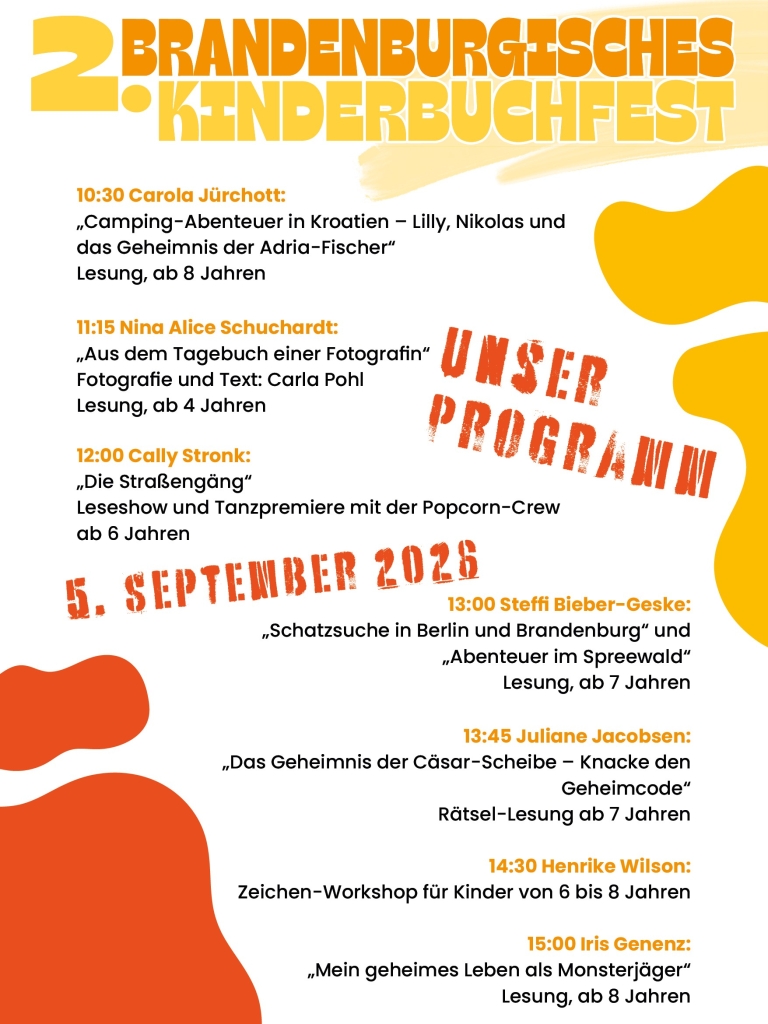 2. BRANDENBURGISCHES KINDERBUCHFEST

10:30 Carola Jürchott:
„Camping-Abenteuer in Kroatien – Lilly, Nikolas und das Geheimnis der Adria-Fischer“
Lesung, ab 8 Jahren

11:15 Nina Alice Schuchardt:
„Aus dem Tagebuch einer Fotografin“
Fotografie und Text: Carla Pohl
Lesung, ab 4 Jahren

UNSER PROGRAMM

12:00 Cally Stronk:
„Die Straßengäng“
Leseshow und Tanzpremiere mit der Popcorn-Crew
ab 6 Jahren

5. SEPTEMBER 2026

13:00 Steffi Bieber-Geske:
„Schatzsuche in Berlin und Brandenburg“ und „Abenteuer im Spreewald“
Lesung, ab 7 Jahren

13:45 Juliane Jacobsen:
„Das Geheimnis der Cäsar-Scheibe – Knacke den Geheimcode“
Rätsel-Lesung ab 7 Jahren

14:30 Henrike Wilson:
Zeichen-Workshop für Kinder von 6 bis 8 Jahren

15:00 Iris Genenz:
„Mein geheimes Leben als Monsterjäger“
Lesung, ab 8 Jahren